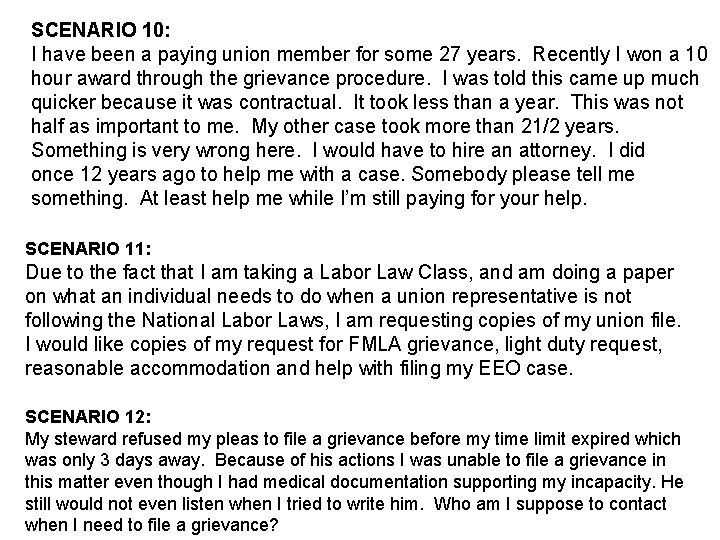 SCENARIO 10:
I have been a paying union member for some 27 years. Recently I won a 10 hour award through the grievance procedure. I was told this came up much quicker because it was contractual. It took less than a year. This was not half as important to me. My other case took more than 21/2 years. Something is very wrong here. I would have to hire an attorney. I did once 12 years ago to help me with a case. Somebody please tell me something. At least help me while I'm still paying for your help.

SCENARIO 11:
Due to the fact that I am taking a Labor Law Class, and am doing a paper on what an individual needs to do when a union representative is not following the National Labor Laws, I am requesting copies of my union file. I would like copies of my request for FMLA grievance, light duty request, reasonable accommodation and help with filing my EEO case.

SCENARIO 12:
My steward refused my pleas to file a grievance before my time limit expired which was only 3 days away. Because of his actions I was unable to file a grievance in this matter even though I had medical documentation supporting my incapacity. He still would not even listen when I tried to write him. Who am I suppose to contact when I need to file a grievance?